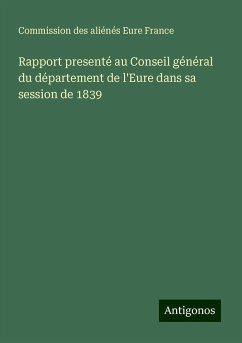 Commission des aliénés Eure France

Rapport presenté au Conseil général du département de l'Eure dans sa session de 1839

Antigonos